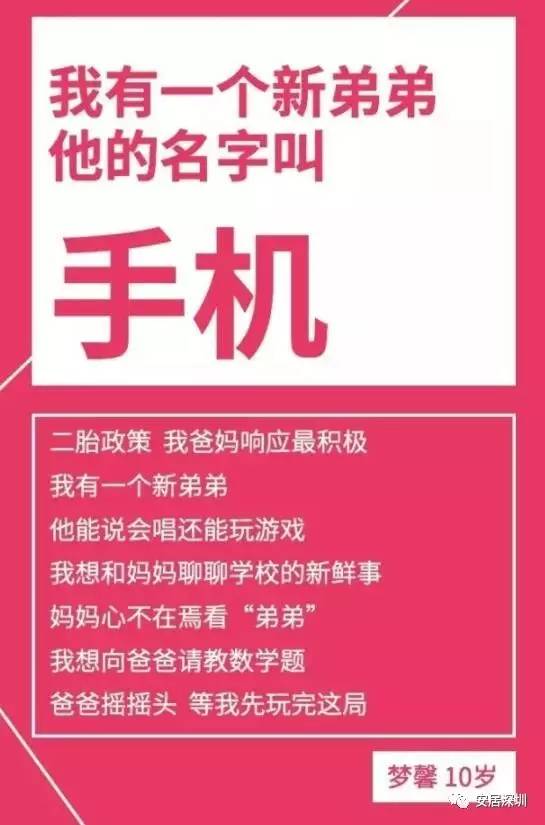 我有一个新弟弟
他的名字叫

手机

二胎政策 我爸妈响应最积极
我有一个新弟弟
他能说会唱还能玩游戏
我想和妈妈聊聊学校的新鲜事
妈妈心不在焉看“弟弟”
我想向爸爸请教数学题
爸爸摇摇头 等我先玩完这局

梦馨 10岁

安居深圳